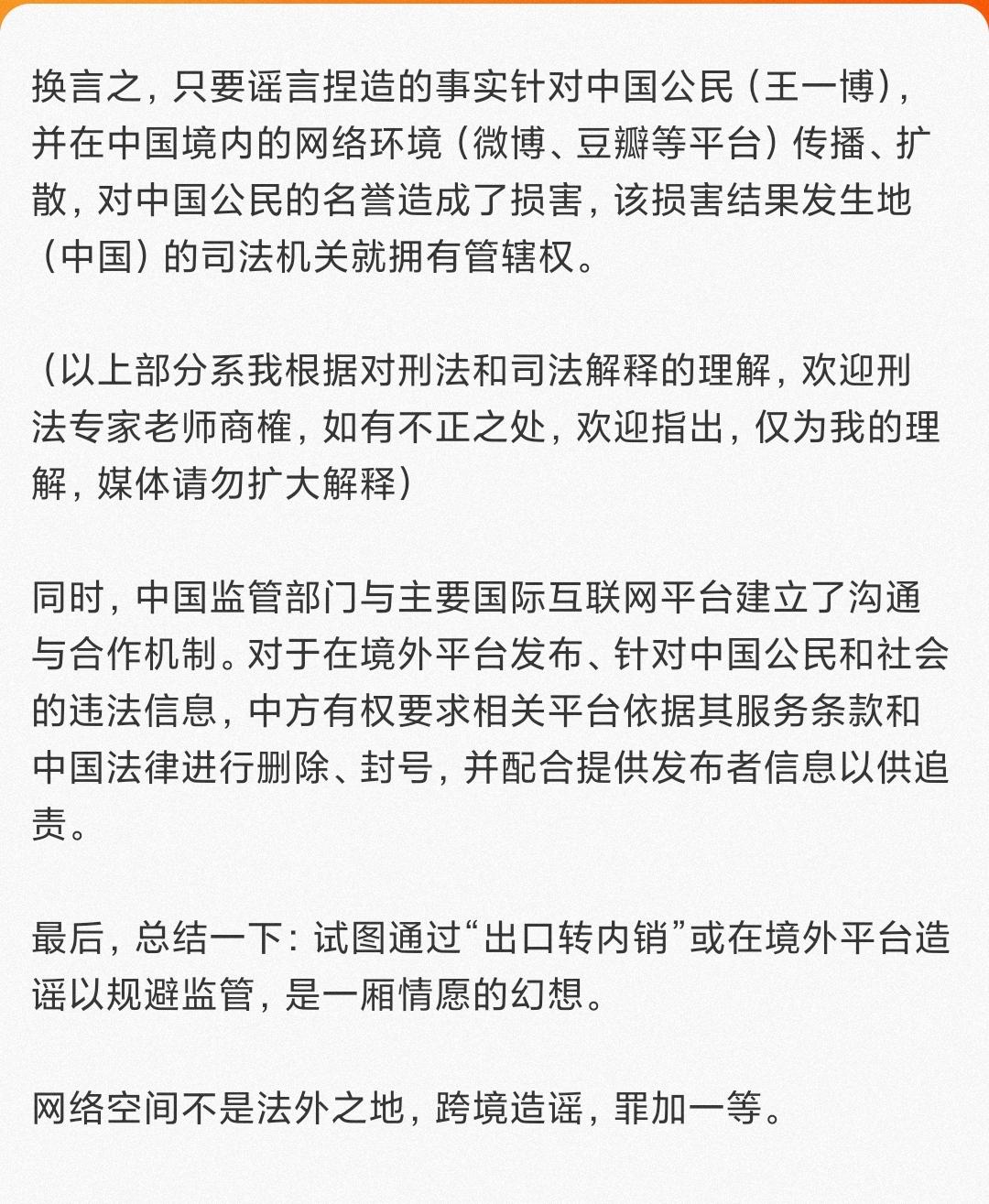 换言之，只要谣言捏造的事实针对中国公民（王一博），并在中国境内的网络环境（微博、豆瓣等平台）传播、扩散，对中国公民的名誉造成了损害，该损害结果发生地（中国）的司法机关就拥有管辖权。

（以上部分系我根据对刑法和司法解释的理解，欢迎刑法专家老师商榷，如有不正之处，欢迎指出，仅为我的理解，媒体请勿扩大解释）

同时，中国监管部门与主要国际互联网平台建立了沟通与合作机制。对于在境外平台发布、针对中国公民和社会的违法信息，中方有权要求相关平台依据其服务条款和中国法律进行删除、封号，并配合提供发布者信息以供追责。

最后，总结一下：试图通过“出口转内销”或在境外平台造谣以规避监管，是一厢情愿的幻想。

网络空间不是法外之地，跨境造谣，罪加一等。